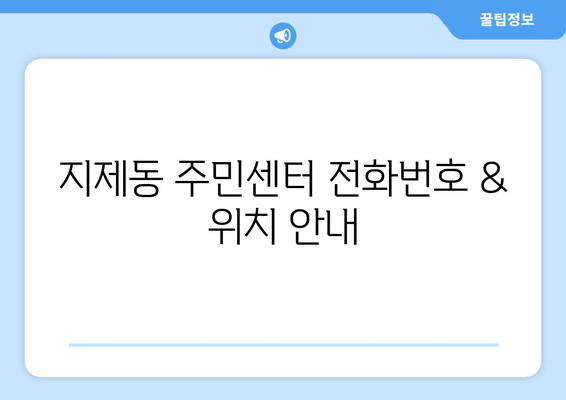 꿀팁정보

지제동 주민센터 전화번호 & 위치 안내